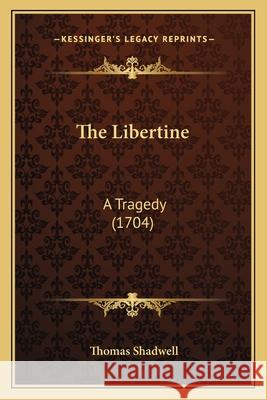 —KESSINGER'S LEGACY REPRINTS—

The Libertine

A Tragedy
(1704)

Thomas Shadwell

Kraina Książek